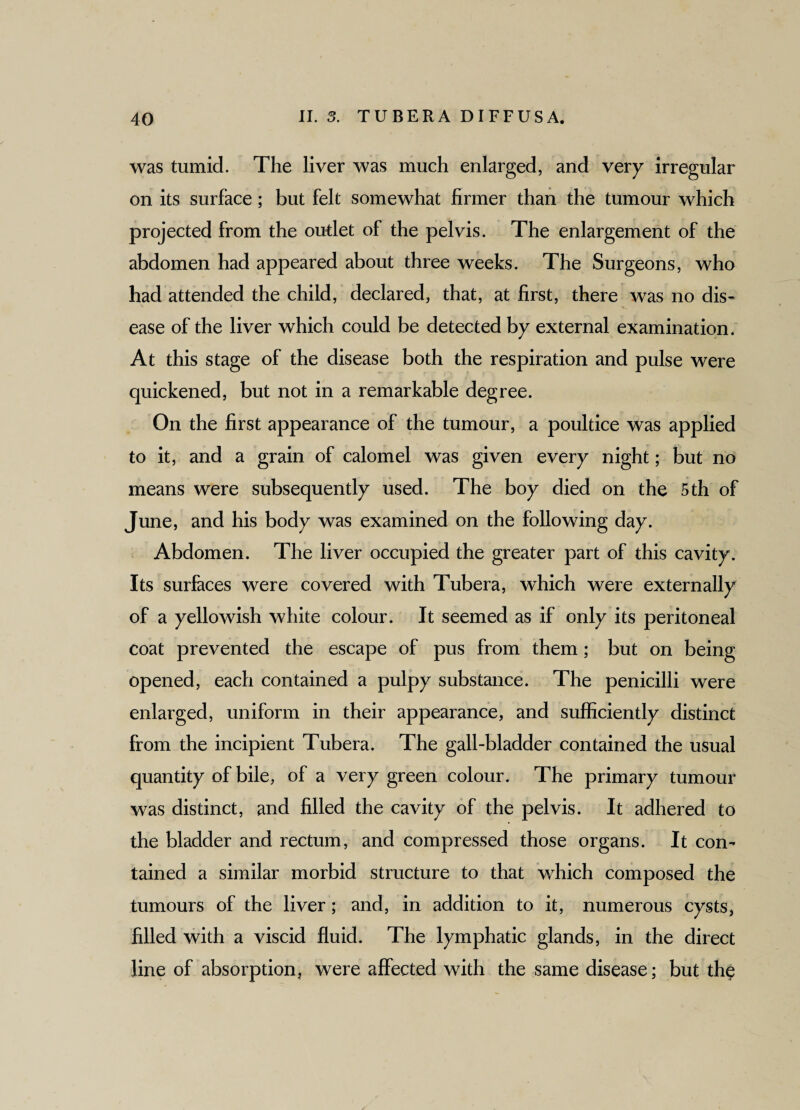 40 II. 3. TUBERA DIFFUSA.

was tumid. The liver was much enlarged, and very irregular on its surface; but felt somewhat firmer than the tumour which projected from the outlet of the pelvis. The enlargement of the abdomen had appeared about three weeks. The Surgeons, who had attended the child, declared, that, at first, there was no disease of the liver which could be detected by external examination. At this stage of the disease both the respiration and pulse were quickened, but not in a remarkable degree.

On the first appearance of the tumour, a poultice was applied to it, and a grain of calomel was given every night; but no means were subsequently used. The boy died on the 5th of June, and his body was examined on the following day.

Abdomen. The liver occupied the greater part of this cavity. Its surfaces were covered with Tubera, which were externally of a yellowish white colour. It seemed as if only its peritoneal coat prevented the escape of pus from them; but on being opened, each contained a pulpy substance. The penicilli were enlarged, uniform in their appearance, and sufficiently distinct from the incipient Tubera. The gall-bladder contained the usual quantity of bile, of a very green colour. The primary tumour was distinct, and filled the cavity of the pelvis. It adhered to the bladder and rectum, and compressed those organs. It contained a similar morbid structure to that which composed the tumours of the liver; and, in addition to it, numerous cysts, filled with a viscid fluid. The lymphatic glands, in the direct line of absorption, were affected with the same disease; but the